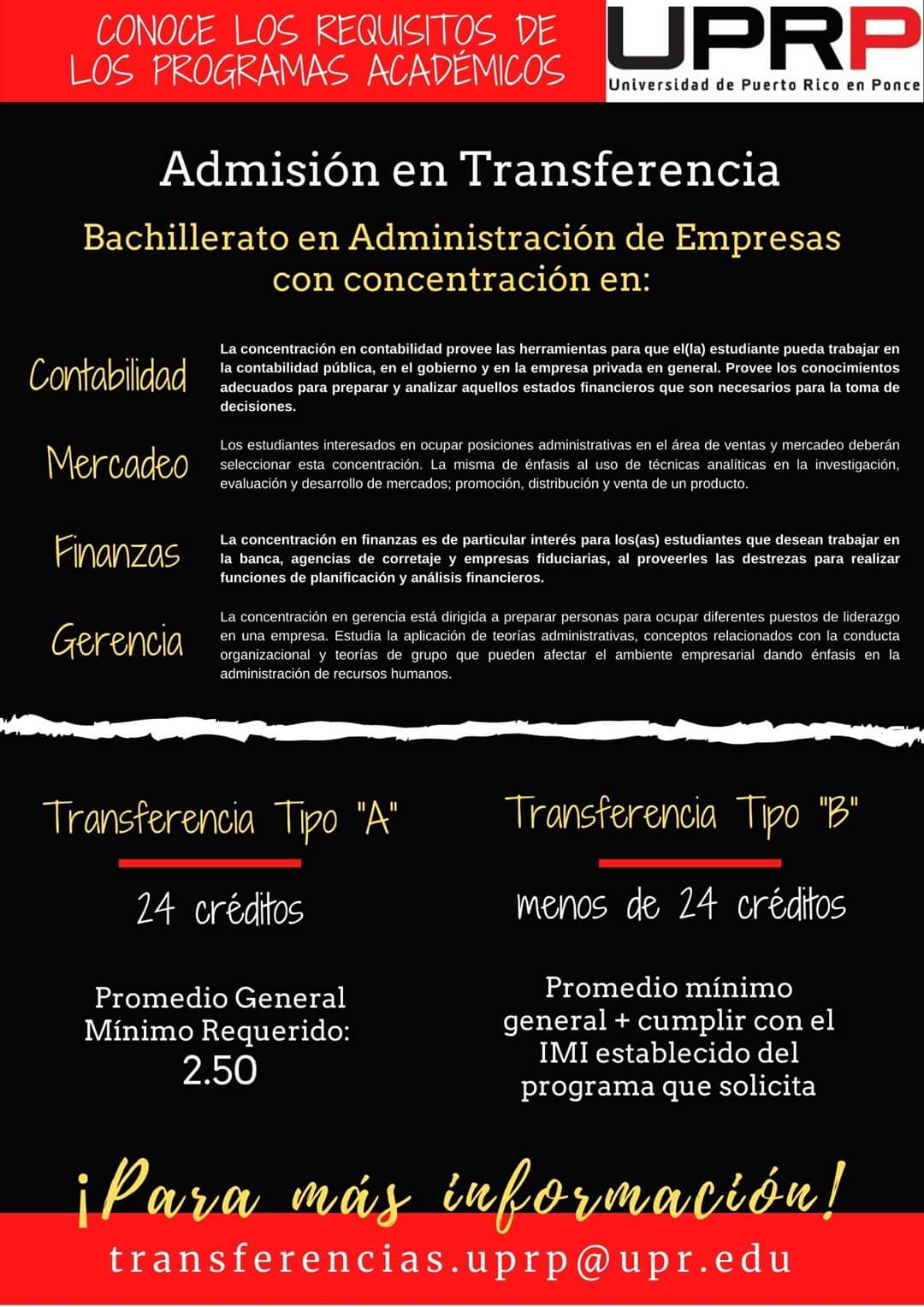 CONOCE LOS REQUISITOS DE LOS PROGRAMAS ACADÉMICOS

UPRP
Universidad de Puerto Rico en Ponce

Admisión en Transferencia

Bachillerato en Administración de Empresas con concentración en:

Contabilidad
La concentración en contabilidad provee las herramientas para que el(la) estudiante pueda trabajar en la contabilidad pública, en el gobierno y en la empresa privada en general. Provee los conocimientos adecuados para preparar y analizar aquellos estados financieros que son necesarios para la toma de decisiones.

Mercadeo
Los estudiantes interesados en ocupar posiciones administrativas en el área de ventas y mercadeo deberán seleccionar esta concentración. La misma de énfasis al uso de técnicas analíticas en la investigación, evaluación y desarrollo de mercados; promoción, distribución y venta de un producto.

Finanzas
La concentración en finanzas es de particular interés para los(as) estudiantes que desean trabajar en la banca, agencias de corretaje y empresas fiduciarias, al proveerles las destrezas para realizar funciones de planificación y análisis financieros.

Gerencia
La concentración en gerencia está dirigida a preparar personas para ocupar diferentes puestos de liderazgo en una empresa. Estudia la aplicación de teorías administrativas, conceptos relacionados con la conducta organizacional y teorías de grupo que pueden afectar el ambiente empresarial dando énfasis en la administración de recursos humanos.

Transferencia Tipo "A"

24 créditos

Promedio General Mínimo Requerido: 2.50

Transferencia Tipo "B"

menos de 24 créditos

Promedio mínimo general + cumplir con el IMI establecido del programa que solicita

¡Para más información!

transferencias.uprp@upr.edu